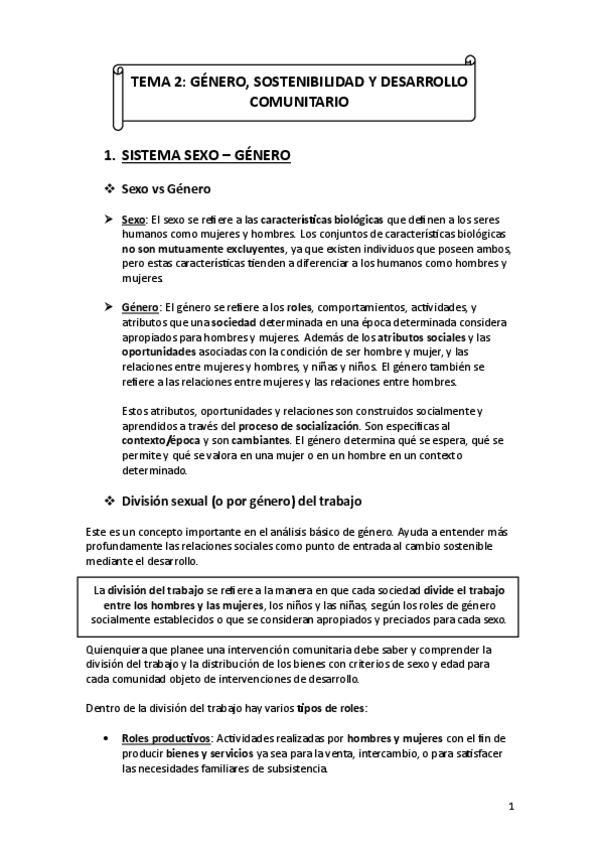 TEMA 2: GÉNERO, SOSTENIBILIDAD Y DESARROLLO COMUNITARIO

1. SISTEMA SEXO – GÉNERO

❖ Sexo vs Género

➤ Sexo: El sexo se refiere a las características biológicas que definen a los seres humanos como mujeres y hombres. Los conjuntos de características biológicas no son mutuamente excluyentes, ya que existen individuos que poseen ambos, pero estas características tienden a diferenciar a los humanos como hombres y mujeres.

➤ Género: El género se refiere a los roles, comportamientos, actividades, y atributos que una sociedad determinada en una época determinada considera apropiados para hombres y mujeres. Además de los atributos sociales y las oportunidades asociadas con la condición de ser hombre y mujer, y las relaciones entre mujeres y hombres, y niñas y niños. El género también se refiere a las relaciones entre mujeres y las relaciones entre hombres.

Estos atributos, oportunidades y relaciones son construidos socialmente y aprendidos a través del proceso de socialización. Son específicas al contexto/época y son cambiantes. El género determina qué se espera, qué se permite y qué se valora en una mujer o en un hombre en un contexto determinado.

❖ División sexual (o por género) del trabajo

Este es un concepto importante en el análisis básico de género. Ayuda a entender más profundamente las relaciones sociales como punto de entrada al cambio sostenible mediante el desarrollo.

La división del trabajo se refiere a la manera en que cada sociedad divide el trabajo entre los hombres y las mujeres, los niños y las niñas, según los roles de género socialmente establecidos o que se consideran apropiados y preciados para cada sexo.

Quienquiera que planee una intervención comunitaria debe saber y comprender la división del trabajo y la distribución de los bienes con criterios de sexo y edad para cada comunidad objeto de intervenciones de desarrollo.

Dentro de la división del trabajo hay varios tipos de roles:

• Roles productivos: Actividades realizadas por hombres y mujeres con el fin de producir bienes y servicios ya sea para la venta, intercambio, o para satisfacer las necesidades familiares de subsistencia.

1